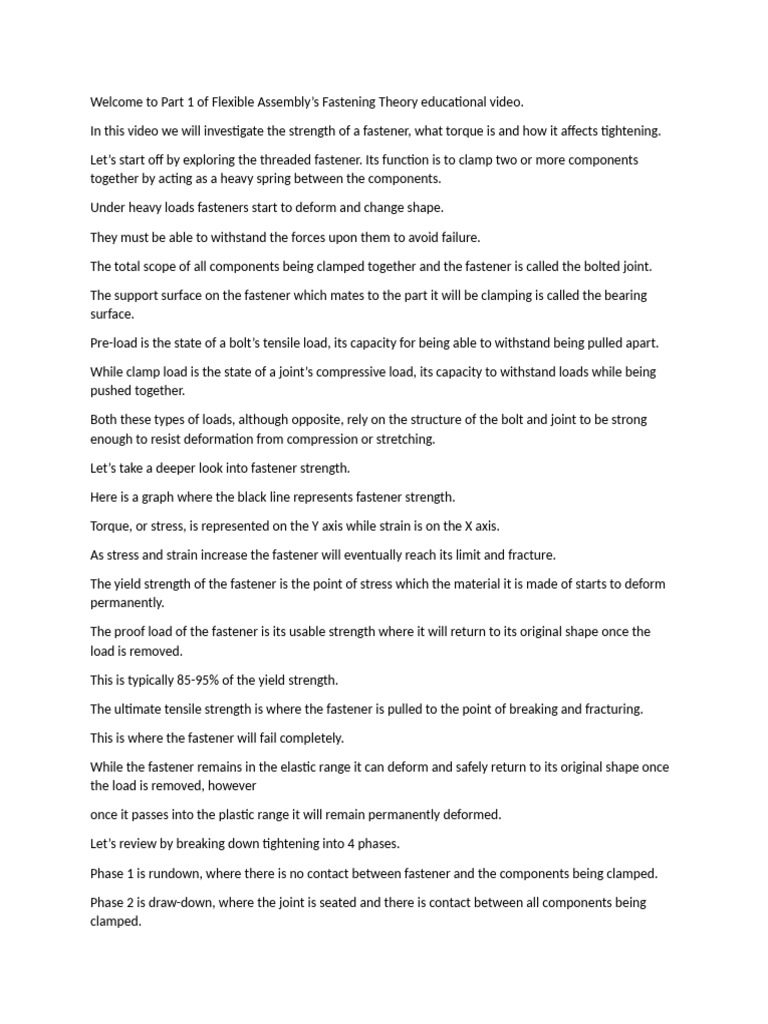 Welcome to Part 1 of Flexible Assembly's Fastening Theory educational video.

In this video we will investigate the strength of a fastener, what torque is and how it affects tightening.

Let's start off by exploring the threaded fastener. Its function is to clamp two or more components together by acting as a heavy spring between the components.

Under heavy loads fasteners start to deform and change shape.

They must be able to withstand the forces upon them to avoid failure.

The total scope of all components being clamped together and the fastener is called the bolted joint.

The support surface on the fastener which mates to the part it will be clamping is called the bearing surface.

Pre-load is the state of a bolt's tensile load, its capacity for being able to withstand being pulled apart.

While clamp load is the state of a joint's compressive load, its capacity to withstand loads while being pushed together.

Both these types of loads, although opposite, rely on the structure of the bolt and joint to be strong enough to resist deformation from compression or stretching.

Let's take a deeper look into fastener strength.

Here is a graph where the black line represents fastener strength.

Torque, or stress, is represented on the Y axis while strain is on the X axis.

As stress and strain increase the fastener will eventually reach its limit and fracture.

The yield strength of the fastener is the point of stress which the material it is made of starts to deform permanently.

The proof load of the fastener is its usable strength where it will return to its original shape once the load is removed.

This is typically 85-95% of the yield strength.

The ultimate tensile strength is where the fastener is pulled to the point of breaking and fracturing.

This is where the fastener will fail completely.

While the fastener remains in the elastic range it can deform and safely return to its original shape once the load is removed, however

once it passes into the plastic range it will remain permanently deformed.

Let's review by breaking down tightening into 4 phases.

Phase 1 is rundown, where there is no contact between fastener and the components being clamped.

Phase 2 is draw-down, where the joint is seated and there is contact between all components being clamped.